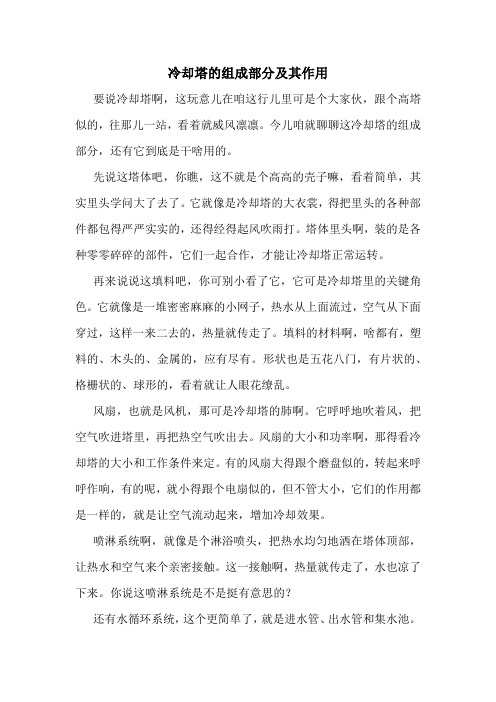 冷却塔的组成部分及其作用

要说冷却塔啊，这玩意儿在咱这行儿里可是个大家伙，跟个高塔似的，往那儿一站，看着就威风凛凛。今儿咱就聊聊这冷却塔的组成部分，还有它到底是干啥用的。

先说这塔体吧，你瞧，这不就是个高高的壳子嘛，看着简单，其实里头学问大了去了。它就像是冷却塔的大衣裳，得把里头的各种部件都包得严严实实的，还得经得起风吹雨打。塔体里头啊，装的是各种零零碎碎的部件，它们一起合作，才能让冷却塔正常运转。

再来说说这填料吧，你可别小看了它，它可是冷却塔里的关键角色。它就像是一堆密密麻麻的小网子，热水从上面流过，空气从下面穿过，这样一来二去的，热量就传走了。填料的材料啊，啥都有，塑料的、木头的、金属的，应有尽有。形状也是五花八门，有片状的、格栅状的、球形的，看着就让人眼花缭乱。

风扇，也就是风机，那可是冷却塔的肺啊。它呼呼地吹着风，把空气吹进塔里，再把热空气吹出去。风扇的大小和功率啊，那得看冷却塔的大小和工作条件来定。有的风扇大得跟个磨盘似的，转起来呼呼作响，有的呢，就小得跟个电扇似的，但不管大小，它们的作用都是一样的，就是让空气流动起来，增加冷却效果。

喷淋系统啊，就像是个淋浴喷头，把热水均匀地洒在塔体顶部，让热水和空气来个亲密接触。这一接触啊，热量就传走了，水也凉了下来。你说这喷淋系统是不是挺有意思的？

还有水循环系统，这个更简单了，就是进水管、出水管和集水池。